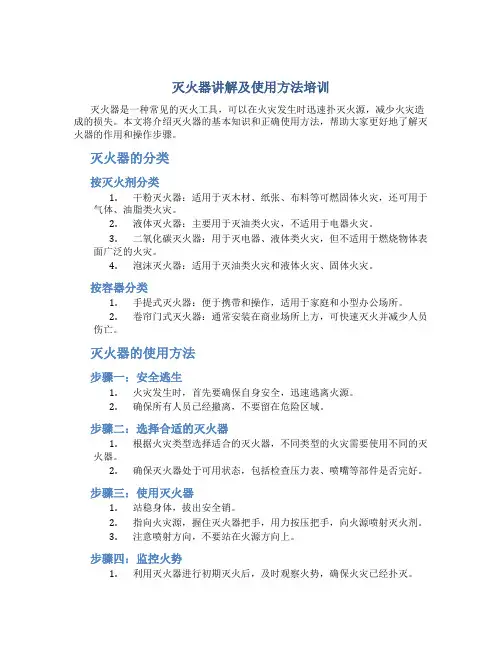 灭火器讲解及使用方法培训

灭火器是一种常见的灭火工具，可以在火灾发生时迅速扑灭火源，减少火灾造成的损失。本文将介绍灭火器的基本知识和正确使用方法，帮助大家更好地了解灭火器的作用和操作步骤。

灭火器的分类

按灭火剂分类

1. 干粉灭火器：适用于灭木材、纸张、布料等可燃固体火灾，还可用于气体、油脂类火灾。
2. 液体灭火器：主要用于灭油类火灾，不适用于电器火灾。
3. 二氧化碳灭火器：用于灭电器、液体类火灾，但不适用于燃烧物体表面广泛的火灾。
4. 泡沫灭火器：适用于灭油类火灾和液体火灾、固体火灾。

按容器分类

1. 手提式灭火器：便于携带和操作，适用于家庭和小型办公场所。
2. 卷帘门式灭火器：通常安装在商业场所上方，可快速灭火并减少人员伤亡。

灭火器的使用方法

步骤一：安全逃生

1. 火灾发生时，首先要确保自身安全，迅速逃离火源。
2. 确保所有人员已经撤离，不要留在危险区域。

步骤二：选择合适的灭火器

1. 根据火灾类型选择适合的灭火器，不同类型的火灾需要使用不同的灭火器。
2. 确保灭火器处于可用状态，包括检查压力表、喷嘴等部件是否完好。

步骤三：使用灭火器

1. 站稳身体，拔出安全销。
2. 指向火灾源，握住灭火器把手，用力按压把手，向火源喷射灭火剂。
3. 注意喷射方向，不要站在火源方向上。

步骤四：监控火势

1. 利用灭火器进行初期灭火后，及时观察火势，确保火灾已经扑灭。